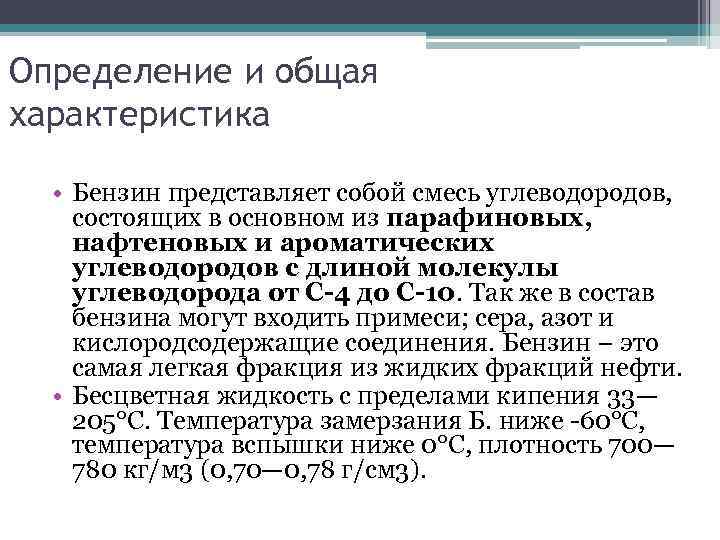 Определение и общая характеристика

• Бензин представляет собой смесь углеводородов, состоящих в основном из парафиновых, нафтеновых и ароматических углеводородов с длиной молекулы углеводорода от С-4 до С-10. Так же в состав бензина могут входить примеси; сера, азот и кислородсодержащие соединения. Бензин – это самая легкая фракция из жидких фракций нефти.
• Бесцветная жидкость с пределами кипения 33—205°С. Температура замерзания Б. ниже -60°С, температура вспышки ниже 0°С, плотность 700—780 кг/м3 (0,70—0,78 г/см3).